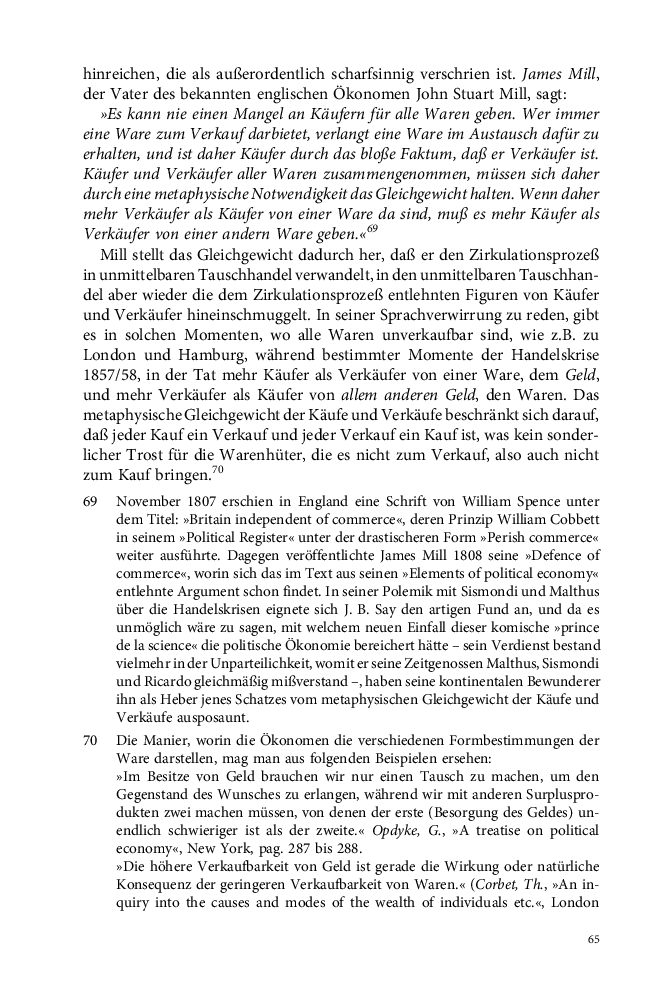 hinreichen, die als außerordentlich scharfsinnig verschrien ist. James Mill, der Vater des bekannten englischen Ökonomen John Stuart Mill, sagt:

»Es kann nie einen Mangel an Käufern für alle Waren geben. Wer immer eine Ware zum Verkauf darbietet, verlangt eine Ware im Austausch dafür zu erhalten, und ist daher Käufer durch das bloße Faktum, daß er Verkäufer ist. Käufer und Verkäufer aller Waren zusammengenommen, müssen sich daher durch eine metaphysische Notwendigkeit das Gleichgewicht halten. Wenn daher mehr Verkäufer als Käufer von einer Ware da sind, muß es mehr Käufer als Verkäufer von einer andern Ware geben.«$^{69}$

Mill stellt das Gleichgewicht dadurch her, daß er den Zirkulationsprozeß in unmittelbaren Tauschhandel verwandelt, in den unmittelbaren Tauschhandel aber wieder die dem Zirkulationsprozeß entlehnten Figuren von Käufer und Verkäufer hineinschmuggelt. In seiner Sprachverwirrung zu reden, gibt es in solchen Momenten, wo alle Waren unverkaufbar sind, wie z.B. zu London und Hamburg, während bestimmter Momente der Handelskrise 1857/58, in der Tat mehr Käufer als Verkäufer von einer Ware, dem Geld, und mehr Verkäufer als Käufer von allem anderen Geld, den Waren. Das metaphysische Gleichgewicht der Käufe und Verkäufe beschränkt sich darauf, daß jeder Kauf ein Verkauf und jeder Verkauf ein Kauf ist, was kein sonderlicher Trost für die Warenhüter, die es nicht zum Verkauf, also auch nicht zum Kauf bringen.$^{70}$

69 November 1807 erschien in England eine Schrift von William Spence unter dem Titel: »Britain independent of commerce«, deren Prinzip William Cobbett in seinem »Political Register« unter der drastischeren Form »Perish commerce« weiter ausführte. Dagegen veröffentlichte James Mill 1808 seine »Defence of commerce«, worin sich das im Text aus seinen »Elements of political economy« entlehnte Argument schon findet. In seiner Polemik mit Sismondi und Malthus über die Handelskrisen eignete sich J. B. Say den artigen Fund an, und da es unmöglich wäre zu sagen, mit welchem neuen Einfall dieser komische »prince de la science« die politische Ökonomie bereichert hätte – sein Verdienst bestand vielmehr in der Unparteilichkeit, womit er seine Zeitgenossen Malthus, Sismondi und Ricardo gleichmäßig mißverstand –, haben seine kontinentalen Bewunderer ihn als Heber jenes Schatzes vom metaphysischen Gleichgewicht der Käufe und Verkäufe ausposaunt.

70 Die Manier, worin die Ökonomen die verschiedenen Formbestimmungen der Ware darstellen, mag man aus folgenden Beispielen ersehen:
»Im Besitze von Geld brauchen wir nur einen Tausch zu machen, um den Gegenstand des Wunsches zu erlangen, während wir mit anderen Surplusprodukten zwei machen müssen, von denen der erste (Besorgung des Geldes) unendlich schwieriger ist als der zweite.« Opdyke, G., »A treatise on political economy«, New York, pag. 287 bis 288.
»Die höhere Verkaufbarkeit von Geld ist gerade die Wirkung oder natürliche Konsequenz der geringeren Verkaufbarkeit von Waren.« (Corbet, Th., »An inquiry into the causes and modes of the wealth of individuals etc.«, London

65